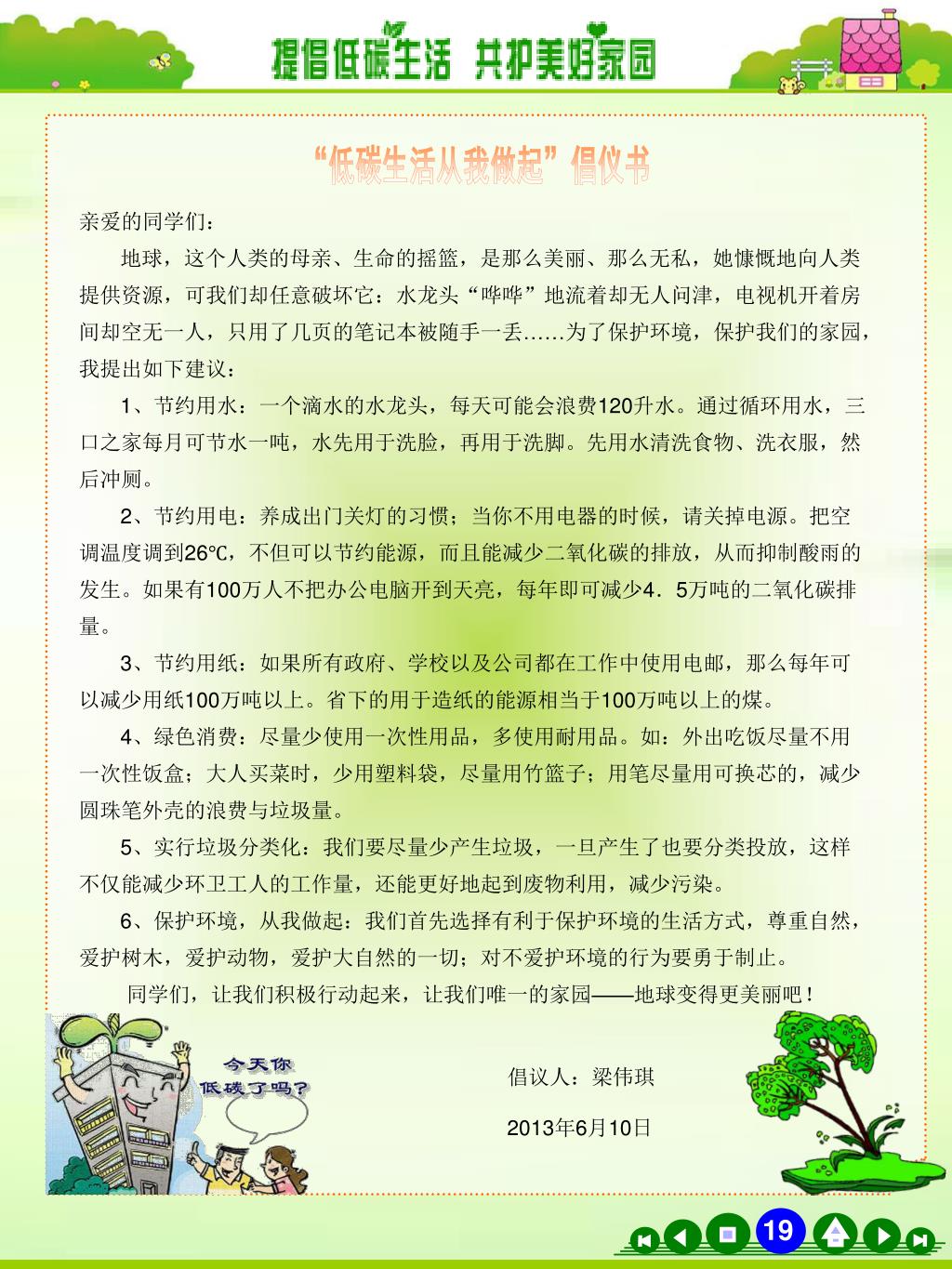 提倡低碳生活 共护美好家园

“低碳生活从我做起”倡仪书

亲爱的同学们：

地球，这个人类的母亲、生命的摇篮，是那么美丽、那么无私，她慷慨地向人类提供资源，可我们却任意破坏它：水龙头“哗哗”地流着却无人问津，电视机开着房间却空无一人，只用了几页的笔记本被随手一丢……为了保护环境，保护我们的家园，我提出如下建议：

1、节约用水：一个滴水的水龙头，每天可能会浪费120升水。通过循环用水，三口之家每月可节水一吨，水先用于洗脸，再用于洗脚。先用水清洗食物、洗衣服，然后冲厕。

2、节约用电：养成出门关灯的习惯；当你不用电器的时候，请关掉电源。把空调温度调到26℃，不但可以节约能源，而且能减少二氧化碳的排放，从而抑制酸雨的发生。如果有100万人不把办公电脑开到天亮，每年即可减少4．5万吨的二氧化碳排量。

3、节约用纸：如果所有政府、学校以及公司都在工作中使用电邮，那么每年可以减少用纸100万吨以上。省下的用于造纸的能源相当于100万吨以上的煤。

4、绿色消费：尽量少使用一次性用品，多使用耐用品。如：外出吃饭尽量不用一次性饭盒；大人买菜时，少用塑料袋，尽量用竹篮子；用笔尽量用可换芯的，减少圆珠笔外壳的浪费与垃圾量。

5、实行垃圾分类化：我们要尽量少产生垃圾，一旦产生了也要分类投放，这样不仅能减少环卫工人的工作量，还能更好地起到废物利用，减少污染。

6、保护环境，从我做起：我们首先选择有利于保护环境的生活方式，尊重自然，爱护树木，爱护动物，爱护大自然的一切；对不爱护环境的行为要勇于制止。

同学们，让我们积极行动起来，让我们唯一的家园——地球变得更美丽吧！

今天你低碳了吗？

倡议人：梁伟琪

2013年6月10日

19